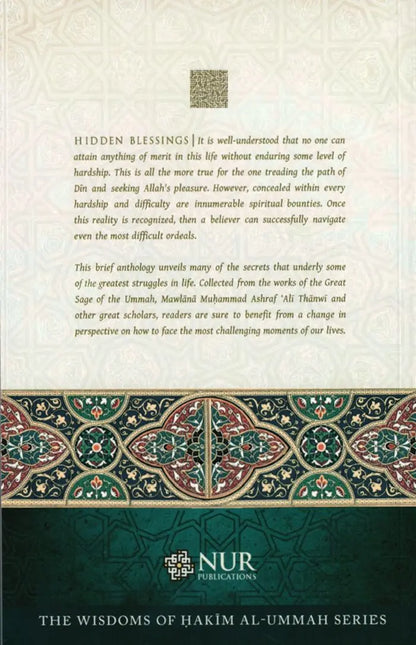 HIDDEN BLESSINGS | It is well-understood that no one can attain anything of merit in this life without enduring some level of hardship. This is all the more true for the one treading the path of Dīn and seeking Allah's pleasure. However, concealed within every hardship and difficulty are innumerable spiritual bounties. Once this reality is recognized, then a believer can successfully navigate even the most difficult ordeals.

This brief anthology unveils many of the secrets that underly some of the greatest struggles in life. Collected from the works of the Great Sage of the Ummah, Mawlānā Muḥammad Ashraf 'Alī Thānwī and other great scholars, readers are sure to benefit from a change in perspective on how to face the most challenging moments of our lives.

NUR PUBLICATIONS

THE WISDOMS OF ḤAKĪM AL-UMMAH SERIES